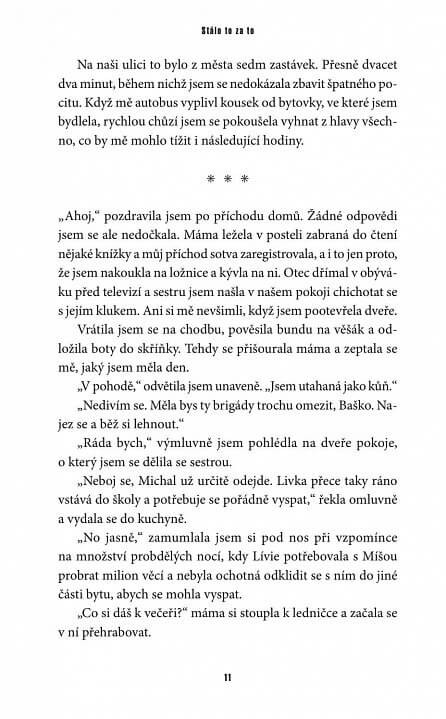 Stálo to za to

Na naši ulici to bylo z města sedm zastávek. Přesně dvacet dva minut, během nichž jsem se nedokázala zbavit špatného pocitu. Když mě autobus vyplivl kousek od bytovky, ve které jsem bydlela, rychlou chůzí jsem se pokoušela vyhnat z hlavy všechno, co by mě mohlo tížit i následující hodiny.

* * *

„Ahoj," pozdravila jsem po příchodu domů. Žádné odpovědi jsem se ale nedočkala. Máma ležela v posteli zabraná do čtení nějaké knížky a můj příchod sotva zaregistrovala, a i to jen proto, že jsem nakoukla na ložnice a kývla na ni. Otec dřímal v obýváku před televizí a sestru jsem našla v našem pokoji chichotat se s jejím klukem. Ani si mě nevšimli, když jsem pootevřela dveře.

Vrátila jsem se na chodbu, pověsila bundu na věšák a odložila boty do skříňky. Tehdy se přišourala máma a zeptala se mě, jaký jsem měla den.

„V pohodě," odvětila jsem unaveně. „Jsem utahaná jako kůň."

„Nedivím se. Měla bys ty brigády trochu omezit, Baško. Najez se a běž si lehnout."

„Ráda bych," výmluvně jsem pohlédla na dveře pokoje, o který jsem se dělila se sestrou.

„Neboj se, Michal už určitě odejde. Livka přece taky ráno vstává do školy a potřebuje se pořádně vyspat," řekla omluvně a vydala se do kuchyně.

„No jasně," zamumlala jsem si pod nos při vzpomínce na množství probdělých nocí, kdy Lívie potřebovala s Míšou probrat milion věcí a nebyla ochotná odklidit se s ním do jiné části bytu, abych se mohla vyspat.

„Co si dáš k večeři?" máma si stoupla k ledničce a začala se v ní přehrabovat.

11